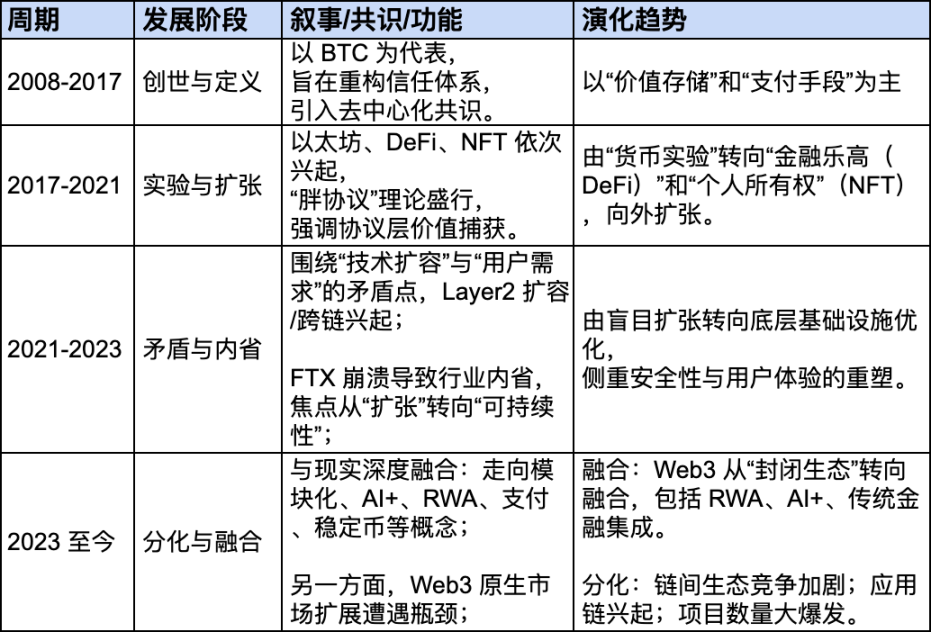 | 周期 | 发展阶段 | 叙事/共识/功能 | 演化趋势 |
|---|---|---|---|
| 2008-2017 | 创世与定义 | 以 BTC 为代表，旨在重构信任体系，引入去中心化共识。 | 以“价值存储”和“支付手段”为主 |
| 2017-2021 | 实验与扩张 | 以太坊、DeFi、NFT 依次兴起，“胖协议”理论盛行，强调协议层价值捕获。 | 由“货币实验”转向“金融乐高（DeFi）”和“个人所有权”（NFT），向外扩张。 |
| 2021-2023 | 矛盾与内省 | 围绕“技术扩容”与“用户需求”的矛盾点，Layer2 扩容/跨链兴起；<br><br>FTX 崩溃导致行业内省，焦点从“扩张”转向“可持续性”； | 由盲目扩张转向底层基础设施优化，侧重安全性与用户体验的重塑。 |
| 2023 至今 | 分化与融合 | 与现实深度融合：走向模块化、AI+、RWA、支付、稳定币等概念；<br><br>另一方面，Web3 原生市场扩展遭遇瓶颈； | 融合：Web3 从“封闭生态”转向融合，包括 RWA、AI+、传统金融集成。<br><br>分化：链间生态竞争加剧；应用链兴起；项目数量大爆发。 |